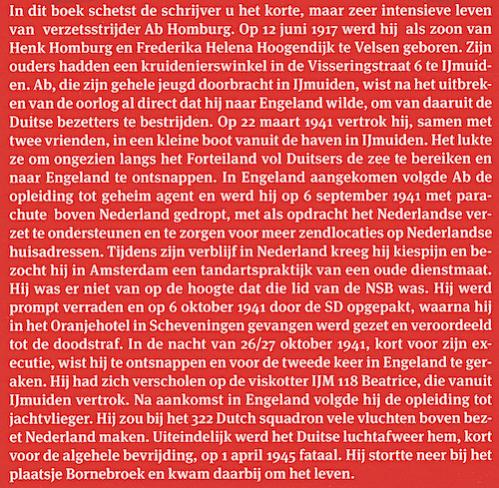 In dit boek schetst de schrijver u het korte, maar zeer intensieve leven van verzetsstrijder Ab Homburg. Op 12 juni 1917 werd hij als zoon van Henk Homburg en Frederika Helena Hoogendijk te Velsen geboren. Zijn ouders hadden een kruidenierswinkel in de Visseringstraat 6 te IJmuiden. Ab, die zijn gehele jeugd doorbracht in IJmuiden, wist na het uitbreken van de oorlog al direct dat hij naar Engeland wilde, om van daaruit de Duitse bezetters te bestrijden. Op 22 maart 1941 vertrok hij, samen met twee vrienden, in een kleine boot vanuit de haven in IJmuiden. Het lukte ze om ongezien langs het Forteiland vol Duitsers de zee te bereiken en naar Engeland te ontsnappen. In Engeland aangekomen volgde Ab de opleiding tot geheim agent en werd hij op 6 september 1941 met parachute boven Nederland gedropt, met als opdracht het Nederlandse verzet te ondersteunen en te zorgen voor meer zendlocaties op Nederlandse huisadressen. Tijdens zijn verblijf in Nederland kreeg hij kiespijn en bezocht hij in Amsterdam een tandartspraktijk van een oude dienstmaat. Hij was er niet van op de hoogte dat die lid van de NSB was. Hij werd prompt verraden en op 6 oktober 1941 door de SD opgepakt, waarna hij in het Oranjehotel in Scheveningen gevangen werd gezet en veroordeeld tot de doodstraf. In de nacht van 26/27 oktober 1941, kort voor zijn executie, wist hij te ontsnappen en voor de tweede keer in Engeland te geraken. Hij had zich verscholen op de viskotter IJM 118 Beatrice, die vanuit IJmuiden vertrok. Na aankomst in Engeland volgde hij de opleiding tot jachtvlieger. Hij zou bij het 322 Dutch squadron vele vluchten boven bezet Nederland maken. Uiteindelijk werd het Duitse luchtafweer hem, kort voor de algehele bevrijding, op 1 april 1945 fataal. Hij stortte neer bij het plaatsje Bornebroek en kwam daarbij om het leven.